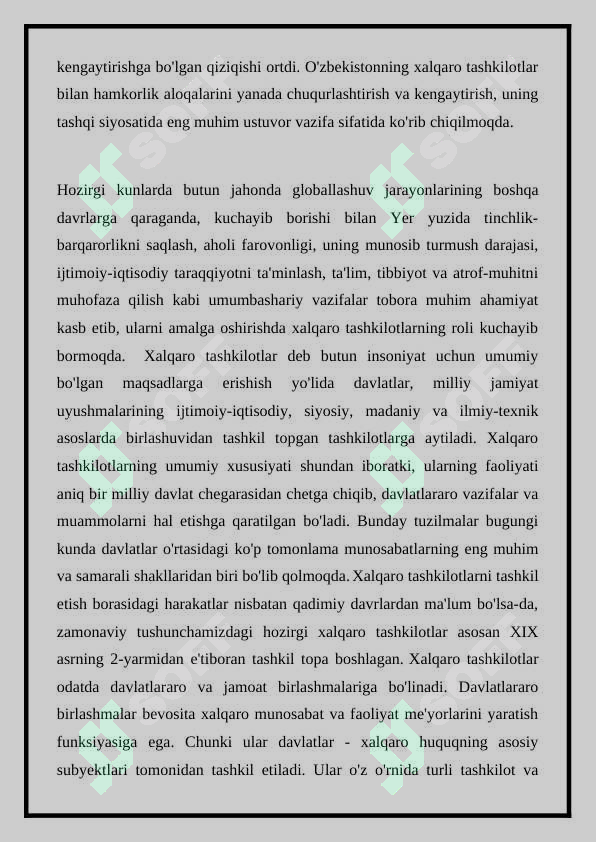 kengaytirishga bo'lgan qiziqishi ortdi. O'zbekistonning xalqaro tashkilotlar bilan hamkorlik aloqalarini yanada chuqurlashtirish va kengaytirish, uning tashqi siyosatida eng muhim ustuvor vazifa sifatida ko'rib chiqilmoqda.

Hozirgi kunlarda butun jahonda globallashuv jarayonlarining boshqa davrlarga qaraganda, kuchayib borishi bilan Yer yuzida tinchlik-barqarorlikni saqlash, aholi farovonligi, uning munosib turmush darajasi, ijtimoiy-iqtisodiy taraqqiyotni ta'minlash, ta'lim, tibbiyot va atrof-muhitni muhofaza qilish kabi umumbashariy vazifalar tobora muhim ahamiyat kasb etib, ularni amalga oshirishda xalqaro tashkilotlarning roli kuchayib bormoqda. Xalqaro tashkilotlar deb butun insoniyat uchun umumiy bo'lgan maqsadlarga erishish yo'lida davlatlar, milliy jamiyat uyushmalarining ijtimoiy-iqtisodiy, siyosiy, madaniy va ilmiy-texnik asoslarda birlashuvidan tashkil topgan tashkilotlarga aytiladi. Xalqaro tashkilotlarning umumiy xususiyati shundan iboratki, ularning faoliyati aniq bir milliy davlat chegarasidan chetga chiqib, davlatlararo vazifalar va muammolarni hal etishga qaratilgan bo'ladi. Bunday tuzilmalar bugungi kunda davlatlar o'rtasidagi ko'p tomonlama munosabatlarning eng muhim va samarali shakllaridan biri bo'lib qolmoqda. Xalqaro tashkilotlarni tashkil etish borasidagi harakatlar nisbatan qadimiy davrlardan ma'lum bo'lsa-da, zamonaviy tushunchamizdagi hozirgi xalqaro tashkilotlar asosan XIX asrning 2-yarmidan e'tiboran tashkil topa boshlagan. Xalqaro tashkilotlar odatda davlatlararo va jamoat birlashmalariga bo'linadi. Davlatlararo birlashmalar bevosita xalqaro munosabat va faoliyat me'yorlarini yaratish funksiyasiga ega. Chunki ular davlatlar - xalqaro huquqning asosiy subyektlari tomonidan tashkil etiladi. Ular o'z o'rnida turli tashkilot va